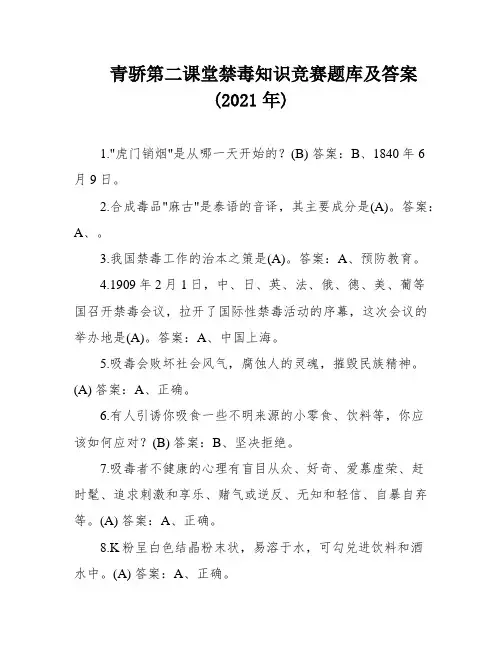 青骄第二课堂禁毒知识竞赛题库及答案
(2021 年)

1."虎门销烟"是从哪一天开始的？(B) 答案：B、1840 年 6 月 9 日。

2.合成毒品"麻古"是泰语的音译，其主要成分是(A)。答案：A、。

3.我国禁毒工作的治本之策是(A)。答案：A、预防教育。

4.1909 年 2 月 1 日，中、日、英、法、俄、德、美、葡等国召开禁毒会议，拉开了国际性禁毒活动的序幕，这次会议的举办地是(A)。答案：A、中国上海。

5.吸毒会败坏社会风气，腐蚀人的灵魂，摧毁民族精神。(A) 答案：A、正确。

6.有人引诱你吸食一些不明来源的小零食、饮料等，你应该如何应对？(B) 答案：B、坚决拒绝。

7.吸毒者不健康的心理有盲目从众、好奇、爱慕虚荣、赶时髦、追求刺激和享乐、赌气或逆反、无知和轻信、自暴自弃等。(A) 答案：A、正确。

8.K 粉呈白色结晶粉末状，易溶于水，可勾兑进饮料和酒水中。(A) 答案：A、正确。